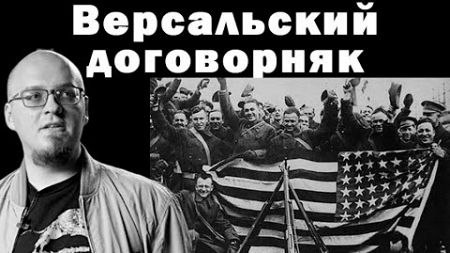 Версальский договорняк